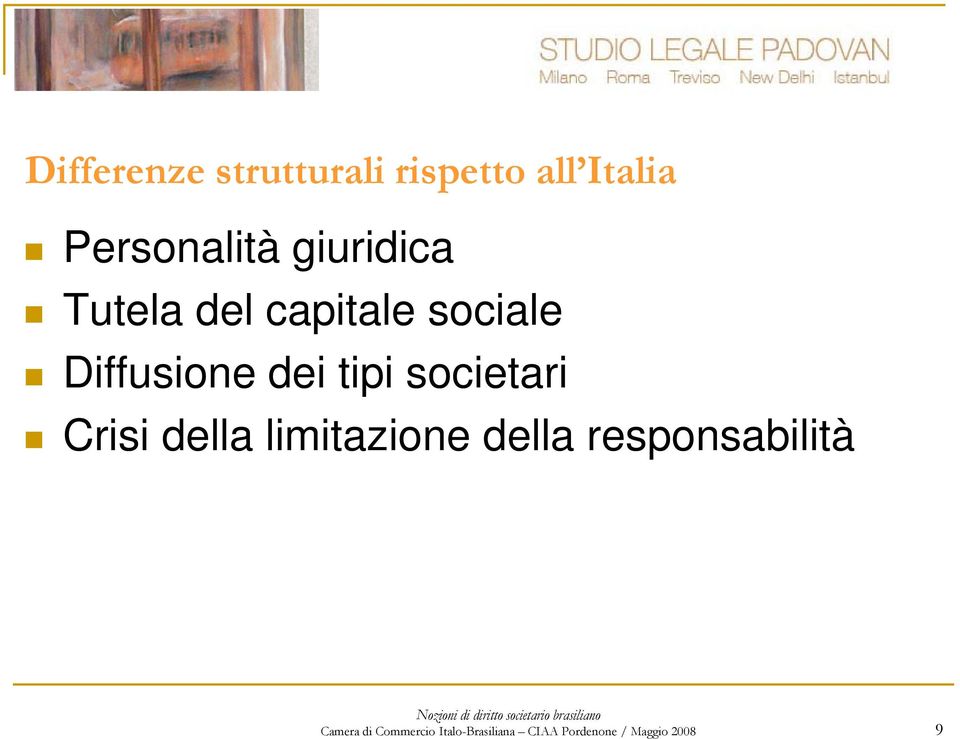 STUDIO LEGALE PADOVAN
Milano Roma Treviso New Delhi Istanbul

Differenze strutturali rispetto all'Italia

Personalità giuridica
Tutela del capitale sociale
Diffusione dei tipi societari
Crisi della limitazione della responsabilità

Nozioni di diritto societario brasiliano
Camera di Commercio Italo-Brasiliana – CIAA Pordenone / Maggio 2008

9